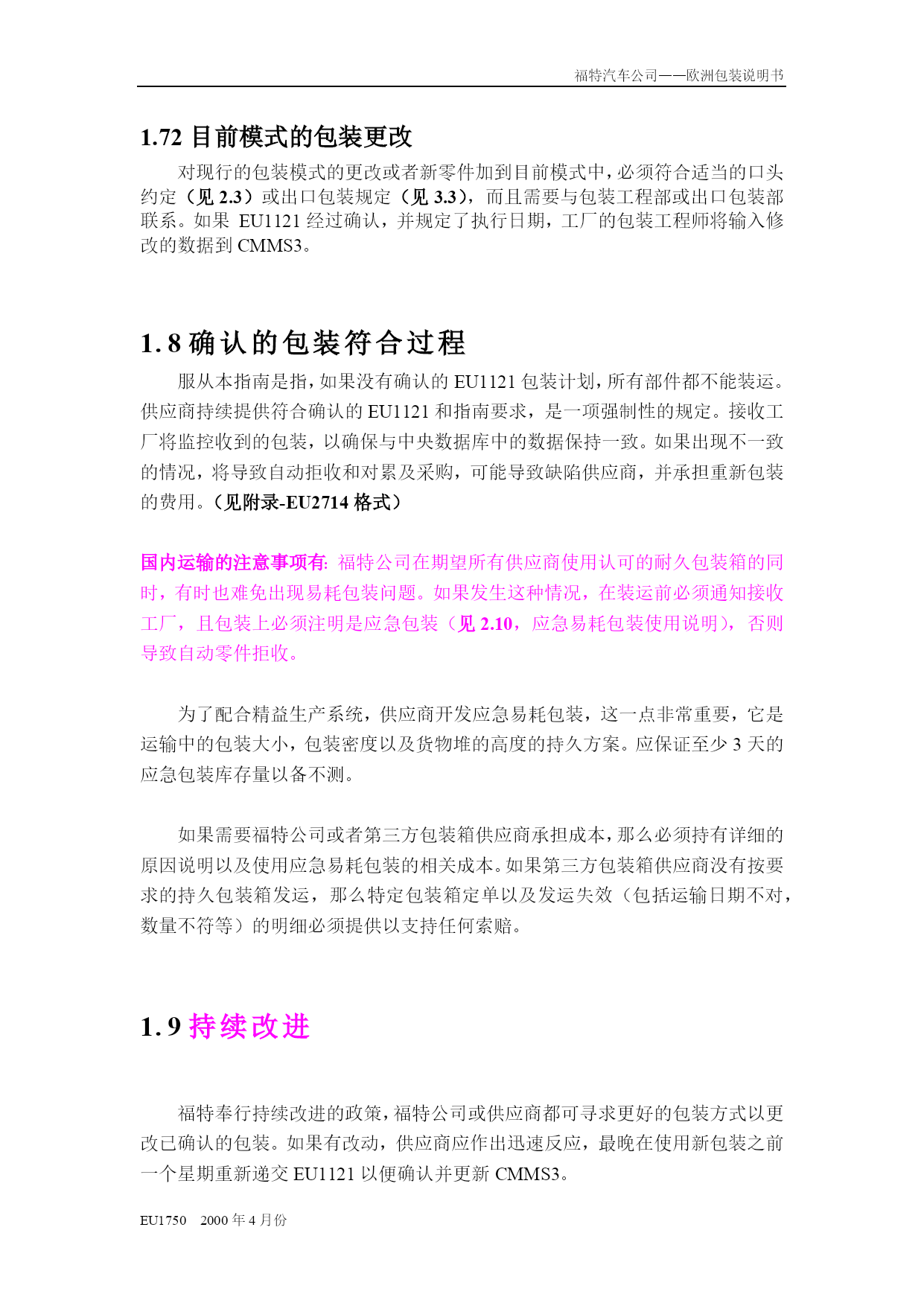 福特汽车公司——欧洲包装说明书

1.72 目前模式的包装更改

对现行的包装模式的更改或者新零件加到目前模式中，必须符合适当的口头约定（见 2.3）或出口包装规定（见 3.3），而且需要与包装工程部或出口包装部联系。如果 EU1121 经过确认，并规定了执行日期，工厂的包装工程师将输入修改的数据到 CMMS3。

1.8 确认的包装符合过程

服从本指南是指，如果没有确认的 EU1121 包装计划，所有部件都不能装运。供应商持续提供符合确认的 EU1121 和指南要求，是一项强制性的规定。接收工厂将监控收到的包装，以确保与中央数据库中的数据保持一致。如果出现不一致的情况，将导致自动拒收和对累及采购，可能导致缺陷供应商，并承担重新包装的费用。（见附录-EU2714 格式）

国内运输的注意事项有: 福特公司在期望所有供应商使用认可的耐久包装箱的同时，有时也难免出现易耗包装问题。如果发生这种情况，在装运前必须通知接收工厂，且包装上必须注明是应急包装（见 2.10，应急易耗包装使用说明），否则导致自动零件拒收。

为了配合精益生产系统，供应商开发应急易耗包装，这一点非常重要，它是运输中的包装大小，包装密度以及货物堆的高度的持久方案。应保证至少 3 天的应急包装库存量以备不测。

如果需要福特公司或者第三方包装箱供应商承担成本，那么必须持有详细的原因说明以及使用应急易耗包装的相关成本。如果第三方包装箱供应商没有按要求的持久包装箱发运，那么特定包装箱定单以及发运失效（包括运输日期不对，数量不符等）的明细必须提供以支持任何索赔。

1.9 持续改进

福特奉行持续改进的政策，福特公司或供应商都可寻求更好的包装方式以更改已确认的包装。如果有改动，供应商应作出迅速反应，最晚在使用新包装之前一个星期重新递交 EU1121 以便确认并更新 CMMS3。

EU1750 2000 年 4 月份